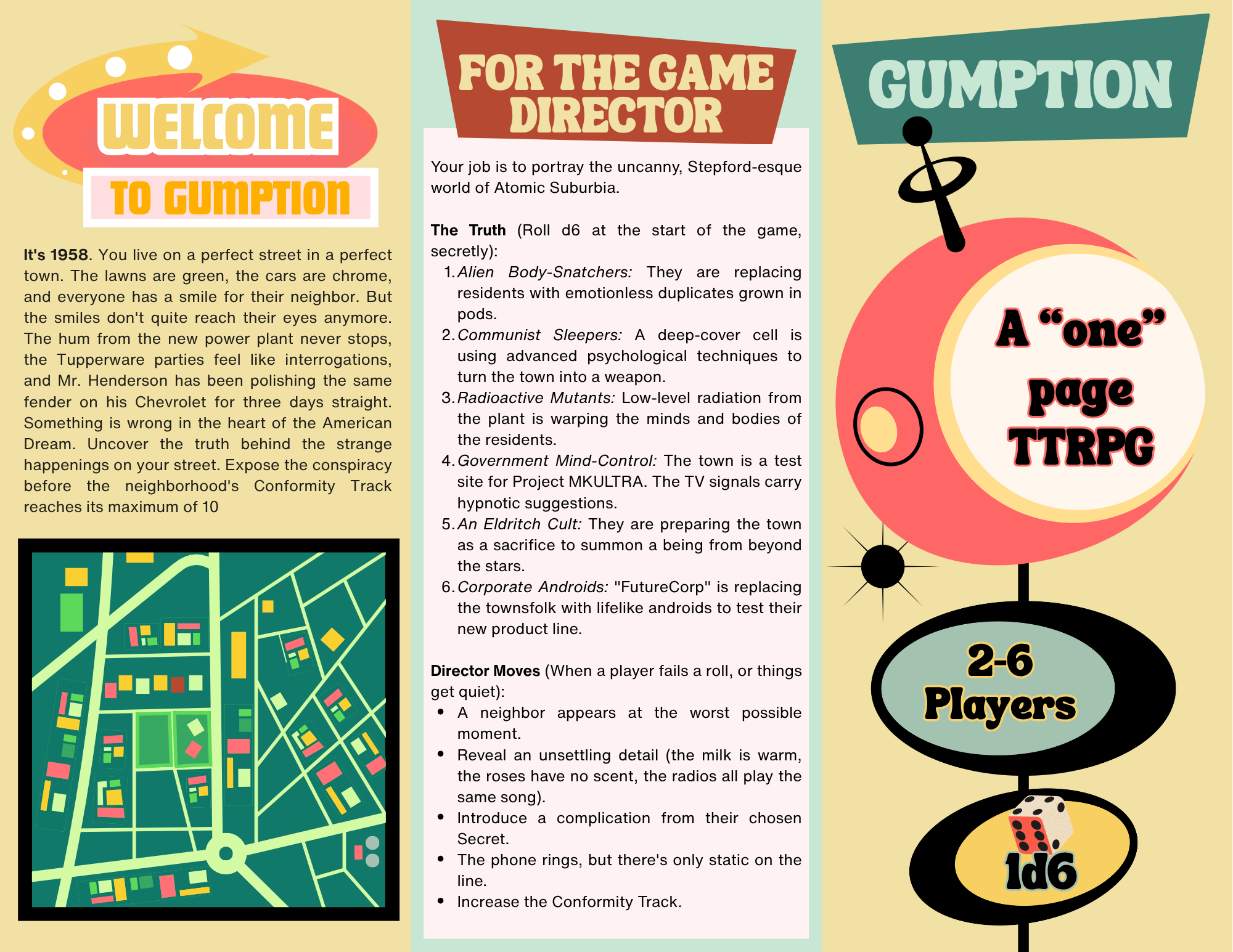 WELCOME

TO GUMPTION

It's 1958. You live on a perfect street in a perfect town. The lawns are green, the cars are chrome, and everyone has a smile for their neighbor. But the smiles don't quite reach their eyes anymore. The hum from the new power plant never stops, the Tupperware parties feel like interrogations, and Mr. Henderson has been polishing the same fender on his Chevrolet for three days straight. Something is wrong in the heart of the American Dream. Uncover the truth behind the strange happenings on your street. Expose the conspiracy before the neighborhood's Conformity Track reaches its maximum of 10

FOR THE GAME DIRECTOR

Your job is to portray the uncanny, Stepford-esque world of Atomic Suburbia.

The Truth (Roll d6 at the start of the game, secretly):
1. Alien Body-Snatchers: They are replacing residents with emotionless duplicates grown in pods.
2. Communist Sleepers: A deep-cover cell is using advanced psychological techniques to turn the town into a weapon.
3. Radioactive Mutants: Low-level radiation from the plant is warping the minds and bodies of the residents.
4. Government Mind-Control: The town is a test site for Project MKULTRA. The TV signals carry hypnotic suggestions.
5. An Eldritch Cult: They are preparing the town as a sacrifice to summon a being from beyond the stars.
6. Corporate Androids: "FutureCorp" is replacing the townsfolk with lifelike androids to test their new product line.

Director Moves (When a player fails a roll, or things get quiet):
• A neighbor appears at the worst possible moment.
• Reveal an unsettling detail (the milk is warm, the roses have no scent, the radios all play the same song).
• Introduce a complication from their chosen Secret.
• The phone rings, but there's only static on the line.
• Increase the Conformity Track.

GUMPTION

A "one" page TTRPG

2-6 Players

1d6